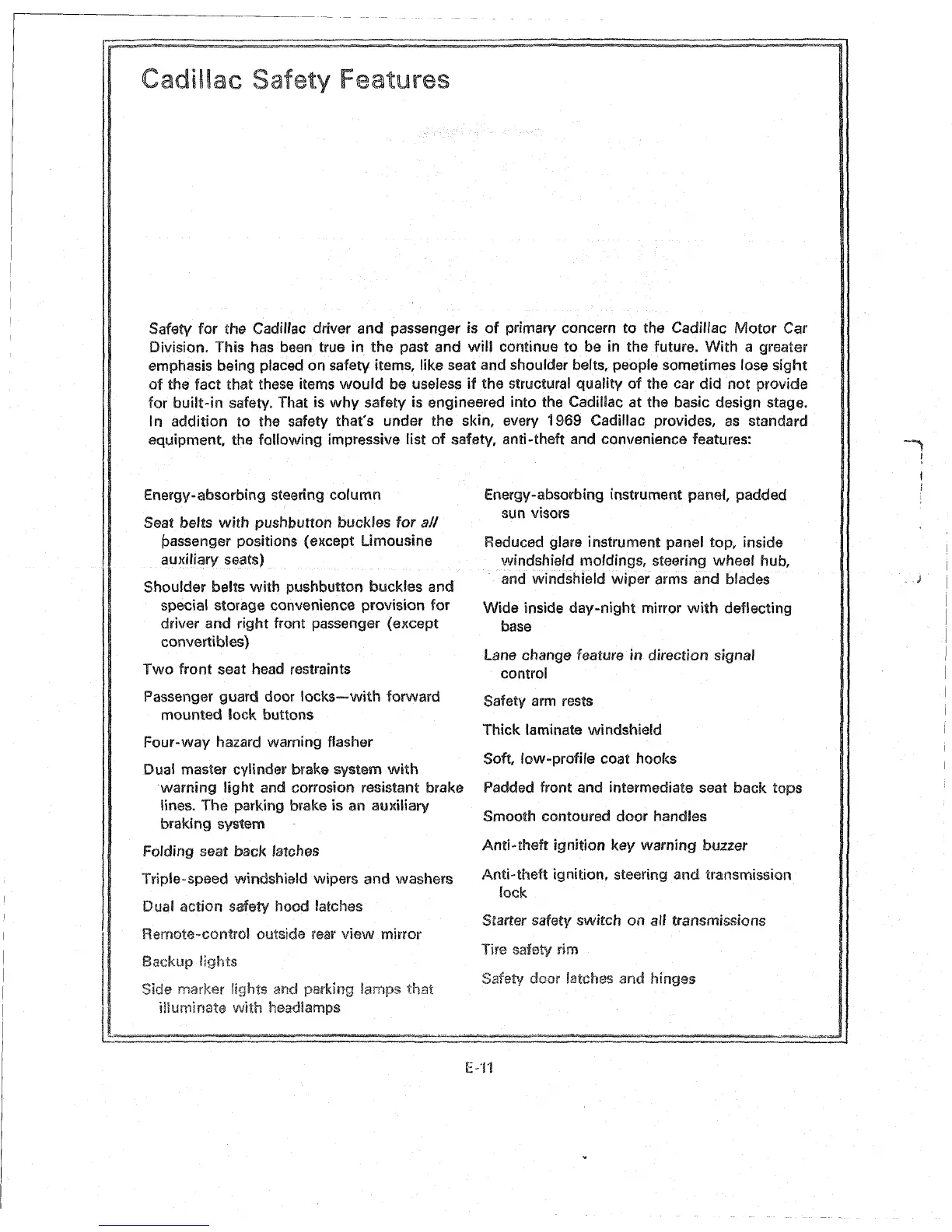 Cadillac Safety Features

Safety for the Cadillac driver and passenger is of primary concern to the Cadillac Motor Car Division. This has been true in the past and will continue to be in the future. With a greater emphasis being placed on safety items, like seat and shoulder belts, people sometimes lose sight of the fact that these items would be useless if the structural quality of the car did not provide for built-in safety. That is why safety is engineered into the Cadillac at the basic design stage. In addition to the safety that's under the skin, every 1969 Cadillac provides, as standard equipment, the following impressive list of safety, anti-theft and convenience features:

Energy-absorbing steering column

Seat belts with pushbutton buckles for all passenger positions (except Limousine auxiliary seats)

Shoulder belts with pushbutton buckles and special storage convenience provision for driver and right front passenger (except convertibles)

Two front seat head restraints

Passenger guard door locks—with forward mounted lock buttons

Four-way hazard warning flasher

Dual master cylinder brake system with warning light and corrosion resistant brake lines. The parking brake is an auxiliary braking system

Folding seat back latches

Triple-speed windshield wipers and washers

Dual action safety hood latches

Remote-control outside rear view mirror

Backup lights

Side marker lights and parking lamps that illuminate with headlamps

Energy-absorbing instrument panel, padded sun visors

Reduced glare instrument panel top, inside windshield moldings, steering wheel hub, and windshield wiper arms and blades

Wide inside day-night mirror with deflecting base

Lane change feature in direction signal control

Safety arm rests

Thick laminate windshield

Soft, low-profile coat hooks

Padded front and intermediate seat back tops

Smooth contoured door handles

Anti-theft ignition key warning buzzer

Anti-theft ignition, steering and transmission lock

Starter safety switch on all transmissions

Tire safety rim

Safety door latches and hinges

E-11